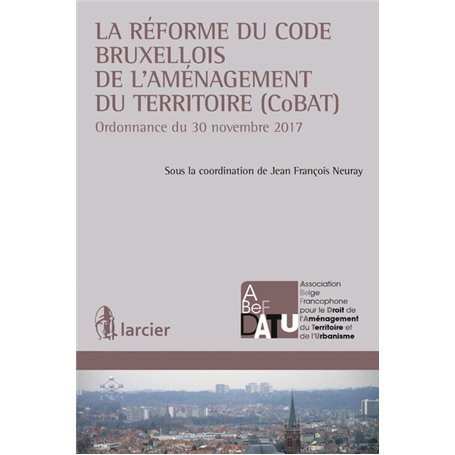 LA RÉFORME DU CODE BRUXELLOIS DE L'AMÉNAGEMENT DU TERRITOIRE (CoBAT)

Ordonnance du 30 novembre 2017

Sous la coordination de Jean François Neuray

larcier

A BeF DATU

Association Belge Francophone pour le Droit de l'Aménagement du Territoire et de l'Urbanisme